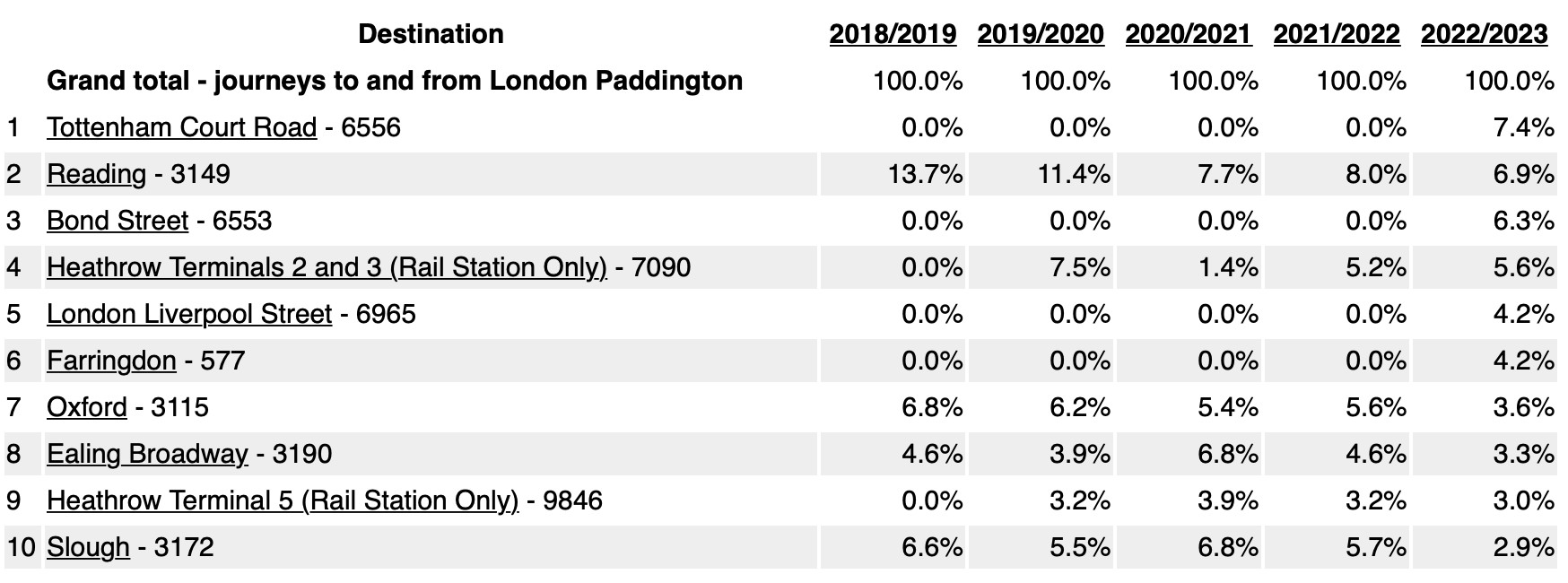 |  | Destination | 2018/2019 | 2019/2020 | 2020/2021 | 2021/2022 | 2022/2023 |
|---|---|---|---|---|---|---|
|  | Grand total - journeys to and from London Paddington | 100.0% | 100.0% | 100.0% | 100.0% | 100.0% |
| 1 | Tottenham Court Road - 6556 | 0.0% | 0.0% | 0.0% | 0.0% | 7.4% |
| 2 | Reading - 3149 | 13.7% | 11.4% | 7.7% | 8.0% | 6.9% |
| 3 | Bond Street - 6553 | 0.0% | 0.0% | 0.0% | 0.0% | 6.3% |
| 4 | Heathrow Terminals 2 and 3 (Rail Station Only) - 7090 | 0.0% | 7.5% | 1.4% | 5.2% | 5.6% |
| 5 | London Liverpool Street - 6965 | 0.0% | 0.0% | 0.0% | 0.0% | 4.2% |
| 6 | Farringdon - 577 | 0.0% | 0.0% | 0.0% | 0.0% | 4.2% |
| 7 | Oxford - 3115 | 6.8% | 6.2% | 5.4% | 5.6% | 3.6% |
| 8 | Ealing Broadway - 3190 | 4.6% | 3.9% | 6.8% | 4.6% | 3.3% |
| 9 | Heathrow Terminal 5 (Rail Station Only) - 9846 | 0.0% | 3.2% | 3.9% | 3.2% | 3.0% |
| 10 | Slough - 3172 | 6.6% | 5.5% | 6.8% | 5.7% | 2.9% |